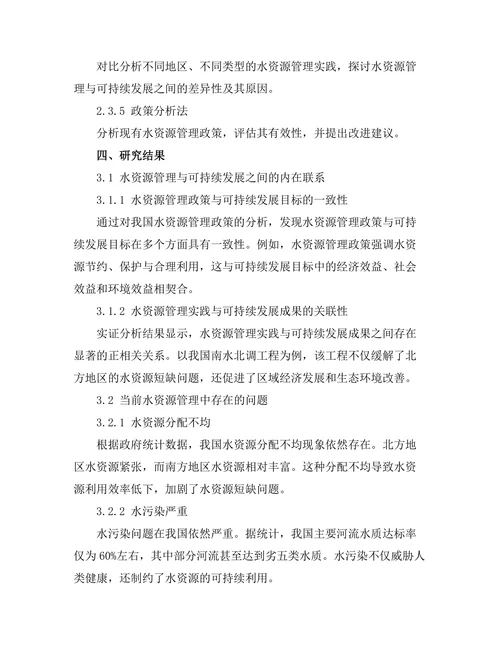 对比分析不同地区、不同类型的水资源管理实践，探讨水资源管理与可持续发展之间的差异性及其原因。

2.3.5 政策分析法

分析现有水资源管理政策，评估其有效性，并提出改进建议。

四、研究结果

3.1 水资源管理与可持续发展之间的内在联系

3.1.1 水资源管理政策与可持续发展目标的一致性

通过对我国水资源管理政策的分析，发现水资源管理政策与可持续发展目标在多个方面具有一致性。例如，水资源管理政策强调水资源节约、保护与合理利用，这与可持续发展目标中的经济效益、社会效益和环境效益相契合。

3.1.2 水资源管理实践与可持续发展成果的关联性

实证分析结果显示，水资源管理实践与可持续发展成果之间存在显著的正相关关系。以我国南水北调工程为例，该工程不仅缓解了北方地区的水资源短缺问题，还促进了区域经济发展和生态环境改善。

3.2 当前水资源管理中存在的问题

3.2.1 水资源分配不均

根据政府统计数据，我国水资源分配不均现象依然存在。北方地区水资源紧张，而南方地区水资源相对丰富。这种分配不均导致水资源利用效率低下，加剧了水资源短缺问题。

3.2.2 水污染严重

水污染问题在我国依然严重。据统计，我国主要河流水质达标率仅为60%左右，其中部分河流甚至达到劣五类水质。水污染不仅威胁人类健康，还制约了水资源的可持续利用。